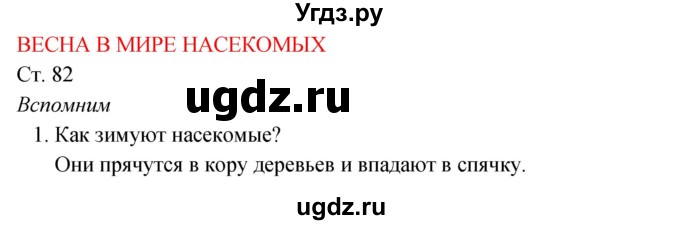 Угдз.ру

ВЕСНА В МИРЕ НАСЕКОМЫХ

Ст. 82

ugdz.ru

Вспомним

1. Как зимуют насекомые?

Они прячутся в кору деревьев и впадают в спячку.

ugdz.ru